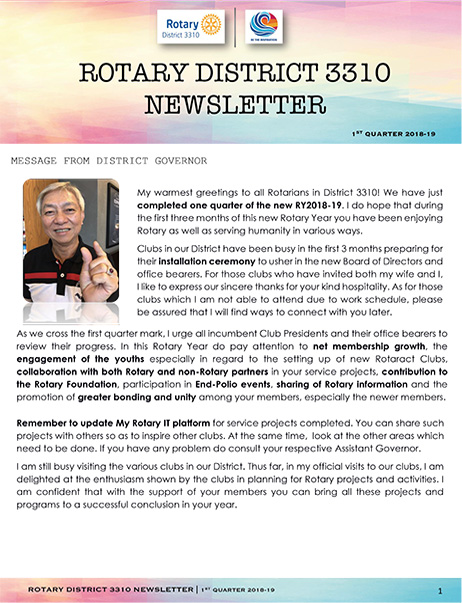 Rotary District 3310

BE THE INSPIRATION

ROTARY DISTRICT 3310 NEWSLETTER

1ST QUARTER 2018-19

MESSAGE FROM DISTRICT GOVERNOR

My warmest greetings to all Rotarians in District 3310! We have just completed one quarter of the new RY2018-19. I do hope that during the first three months of this new Rotary Year you have been enjoying Rotary as well as serving humanity in various ways.

Clubs in our District have been busy in the first 3 months preparing for their installation ceremony to usher in the new Board of Directors and office bearers. For those clubs who have invited both my wife and I, I like to express our sincere thanks for your kind hospitality. As for those clubs which I am not able to attend due to work schedule, please be assured that I will find ways to connect with you later.

As we cross the first quarter mark, I urge all incumbent Club Presidents and their office bearers to review their progress. In this Rotary Year do pay attention to net membership growth, the engagement of the youths especially in regard to the setting up of new Rotaract Clubs, collaboration with both Rotary and non-Rotary partners in your service projects, contribution to the Rotary Foundation, participation in End-Polio events, sharing of Rotary information and the promotion of greater bonding and unity among your members, especially the newer members.

Remember to update My Rotary IT platform for service projects completed. You can share such projects with others so as to inspire other clubs. At the same time, look at the other areas which need to be done. If you have any problem do consult your respective Assistant Governor.

I am still busy visiting the various clubs in our District. Thus far, in my official visits to our clubs, I am delighted at the enthusiasm shown by the clubs in planning for Rotary projects and activities. I am confident that with the support of your members you can bring all these projects and programs to a successful conclusion in your year.

ROTARY DISTRICT 3310 NEWSLETTER | 1ST QUARTER 2018-19

1